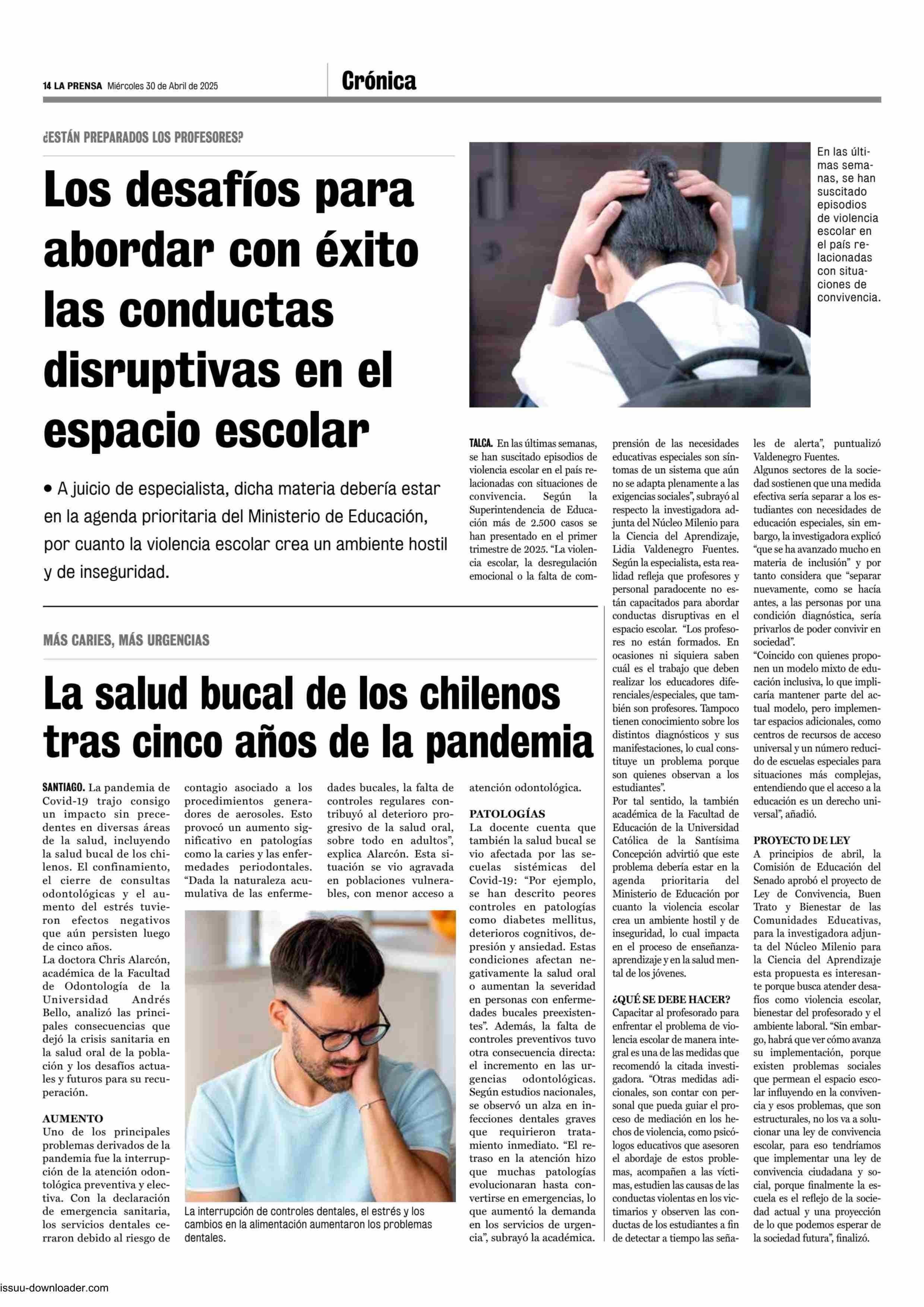 14 LA PRENSA Miércoles 30 de Abril de 2025

Crónica

¿ESTÁN PREPARADOS LOS PROFESORES?

Los desafíos para abordar con éxito las conductas disruptivas en el espacio escolar

• A juicio de especialista, dicha materia debería estar en la agenda prioritaria del Ministerio de Educación, por cuanto la violencia escolar crea un ambiente hostil y de inseguridad.

En las últimas semanas, se han suscitado episodios de violencia escolar en el país relacionadas con situaciones de convivencia.

TALCA. En las últimas semanas, se han suscitado episodios de violencia escolar en el país relacionadas con situaciones de convivencia. Según la Superintendencia de Educación más de 2.500 casos se han presentado en el primer trimestre de 2025. "La violencia escolar, la desregulación emocional o la falta de comprensión de las necesidades educativas especiales son síntomas de un sistema que aún no se adapta plenamente a las exigencias sociales", subrayó al respecto la investigadora adjunta del Núcleo Milenio para la Ciencia del Aprendizaje, Lidia Valdenegro Fuentes.
Según la especialista, esta realidad refleja que profesores y personal paradocente no están capacitados para abordar conductas disruptivas en el espacio escolar. "Los profesores no están formados. En ocasiones ni siquiera saben cuál es el trabajo que deben realizar los educadores diferenciales/especiales, que también son profesores. Tampoco tienen conocimiento sobre los distintos diagnósticos y sus manifestaciones, lo cual constituye un problema porque son quienes observan a los estudiantes".
Por tal sentido, la también académica de la Facultad de Educación de la Universidad Católica de la Santísima Concepción advirtió que este problema debería estar en la agenda prioritaria del Ministerio de Educación por cuanto la violencia escolar crea un ambiente hostil y de inseguridad, lo cual impacta en el proceso de enseñanza-aprendizaje y en la salud mental de los jóvenes.

¿QUÉ SE DEBE HACER?
Capacitar al profesorado para enfrentar el problema de violencia escolar de manera integral es una de las medidas que recomendó la citada investigadora. "Otras medidas adicionales, son contar con personal que pueda guiar el proceso de mediación en los hechos de violencia, como psicólogos educativos que asesoren el abordaje de estos problemas, acompañen a las víctimas, estudien las causas de las conductas violentas en los victimarios y observen las conductas de los estudiantes a fin de detectar a tiempo las señales de alerta", puntualizó Valdenegro Fuentes.
Algunos sectores de la sociedad sostienen que una medida efectiva sería separar a los estudiantes con necesidades de educación especiales, sin embargo, la investigadora explicó "que se ha avanzado mucho en materia de inclusión" y por tanto considera que "separar nuevamente, como se hacía antes, a las personas por una condición diagnóstica, sería privarlos de poder convivir en sociedad".
"Coincido con quienes proponen un modelo mixto de educación inclusiva, lo que implicaría mantener parte del actual modelo, pero implementar espacios adicionales, como centros de recursos de acceso universal y un número reducido de escuelas especiales para situaciones más complejas, entendiendo que el acceso a la educación es un derecho universal", añadió.

PROYECTO DE LEY
A principios de abril, la Comisión de Educación del Senado aprobó el proyecto de Ley de Convivencia, Buen Trato y Bienestar de las Comunidades Educativas, para la investigadora adjunta del Núcleo Milenio para la Ciencia del Aprendizaje esta propuesta es interesante porque busca atender desafíos como violencia escolar, bienestar del profesorado y el ambiente laboral. "Sin embargo, habrá que ver cómo avanza su implementación, porque existen problemas sociales que permean el espacio escolar influyendo en la convivencia y esos problemas, que son estructurales, no los va a solucionar una ley de convivencia escolar, para eso tendríamos que implementar una ley de convivencia ciudadana y social, porque finalmente la escuela es el reflejo de la sociedad actual y una proyección de lo que podemos esperar de la sociedad futura", finalizó.

MÁS CARIES, MÁS URGENCIAS

La salud bucal de los chilenos tras cinco años de la pandemia

SANTIAGO. La pandemia de Covid-19 trajo consigo un impacto sin precedentes en diversas áreas de la salud, incluyendo la salud bucal de los chilenos. El confinamiento, el cierre de consultas odontológicas y el aumento del estrés tuvieron efectos negativos que aún persisten luego de cinco años.
La doctora Chris Alarcón, académica de la Facultad de Odontología de la Universidad Andrés Bello, analizó las principales consecuencias que dejó la crisis sanitaria en la salud oral de la población y los desafíos actuales y futuros para su recuperación.

AUMENTO
Uno de los principales problemas derivados de la pandemia fue la interrupción de la atención odontológica preventiva y electiva. Con la declaración de emergencia sanitaria, los servicios dentales cerraron debido al riesgo de contagio asociado a los procedimientos generadores de aerosoles. Esto provocó un aumento significativo en patologías como la caries y las enfermedades periodontales. "Dada la naturaleza acumulativa de las enfermedades bucales, la falta de controles regulares contribuyó al deterioro progresivo de la salud oral, sobre todo en adultos", explica Alarcón. Esta situación se vio agravada en poblaciones vulnerables, con menor acceso a atención odontológica.

La interrupción de controles dentales, el estrés y los cambios en la alimentación aumentaron los problemas dentales.

PATOLOGÍAS
La docente cuenta que también la salud bucal se vio afectada por las secuelas sistémicas del Covid-19: "Por ejemplo, se han descrito peores controles en patologías como diabetes mellitus, deterioros cognitivos, depresión y ansiedad. Estas condiciones afectan negativamente la salud oral o aumentan la severidad en personas con enfermedades bucales preexistentes". Además, la falta de controles preventivos tuvo otra consecuencia directa: el incremento en las urgencias odontológicas. Según estudios nacionales, se observó un alza en infecciones dentales graves que requirieron tratamiento inmediato. "El retraso en la atención hizo que muchas patologías evolucionaran hasta convertirse en emergencias, lo que aumentó la demanda en los servicios de urgencia", subrayó la académica.

issuu-downloader.com